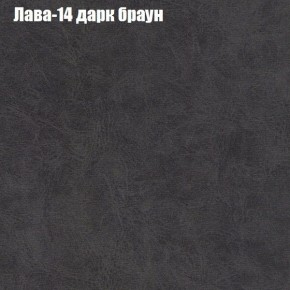 Лава-14 дарк браун